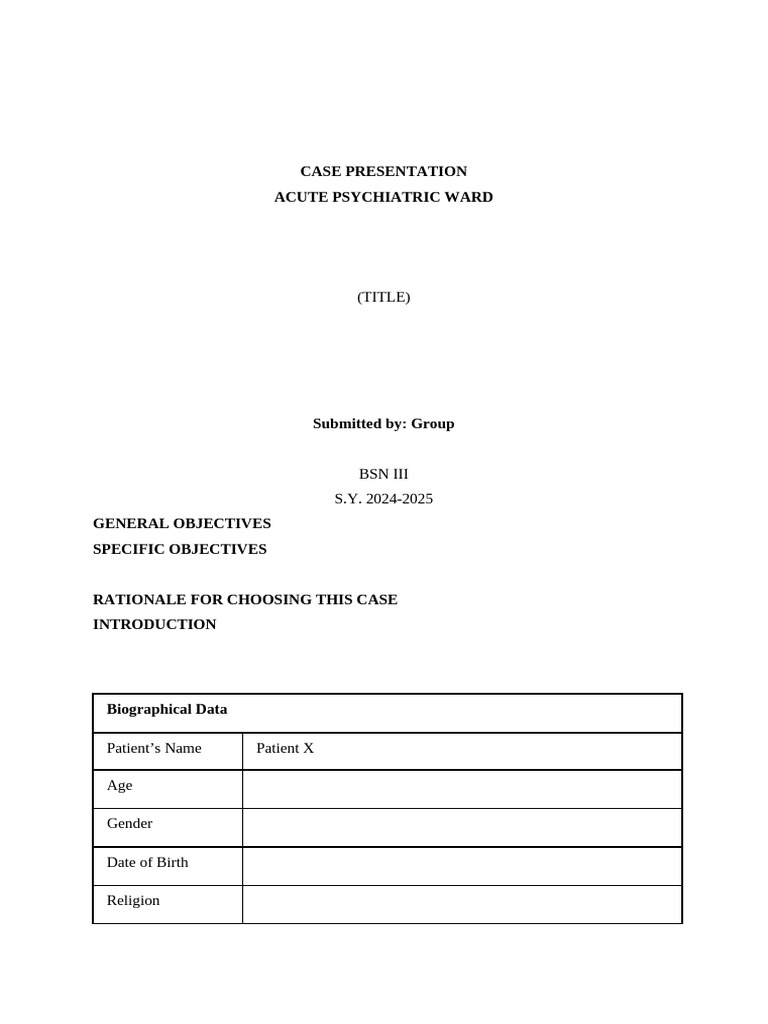 CASE PRESENTATION
ACUTE PSYCHIATRIC WARD

(TITLE)

Submitted by: Group

BSN III
S.Y. 2024-2025

GENERAL OBJECTIVES
SPECIFIC OBJECTIVES

RATIONALE FOR CHOOSING THIS CASE
INTRODUCTION

| Biographical Data | |
|---|---|
| Patient's Name | Patient X |
| Age | |
| Gender | |
| Date of Birth | |
| Religion | |